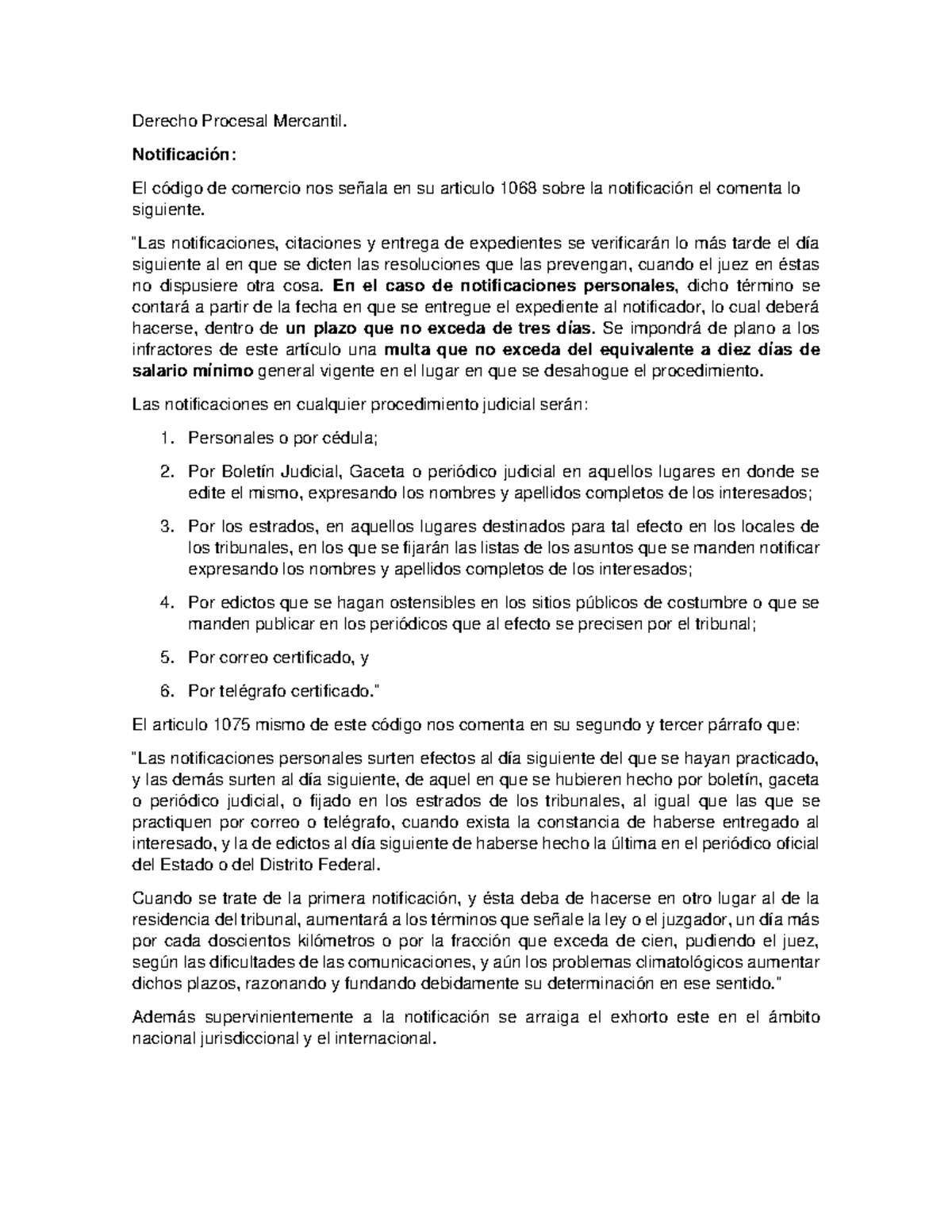 Derecho Procesal Mercantil.

Notificación:

El código de comercio nos señala en su articulo 1068 sobre la notificación el comenta lo siguiente.

"Las notificaciones, citaciones y entrega de expedientes se verificarán lo más tarde el día siguiente al en que se dicten las resoluciones que las prevengan, cuando el juez en éstas no dispusiere otra cosa. En el caso de notificaciones personales, dicho término se contará a partir de la fecha en que se entregue el expediente al notificador, lo cual deberá hacerse, dentro de un plazo que no exceda de tres días. Se impondrá de plano a los infractores de este artículo una multa que no exceda del equivalente a diez días de salario mínimo general vigente en el lugar en que se desahogue el procedimiento.

Las notificaciones en cualquier procedimiento judicial serán:

1. Personales o por cédula;

2. Por Boletín Judicial, Gaceta o periódico judicial en aquellos lugares en donde se edite el mismo, expresando los nombres y apellidos completos de los interesados;

3. Por los estrados, en aquellos lugares destinados para tal efecto en los locales de los tribunales, en los que se fijarán las listas de los asuntos que se manden notificar expresando los nombres y apellidos completos de los interesados;

4. Por edictos que se hagan ostensibles en los sitios públicos de costumbre o que se manden publicar en los periódicos que al efecto se precisen por el tribunal;

5. Por correo certificado, y

6. Por telégrafo certificado."

El articulo 1075 mismo de este código nos comenta en su segundo y tercer párrafo que:

"Las notificaciones personales surten efectos al día siguiente del que se hayan practicado, y las demás surten al día siguiente, de aquel en que se hubieren hecho por boletín, gaceta o periódico judicial, o fijado en los estrados de los tribunales, al igual que las que se practiquen por correo o telégrafo, cuando exista la constancia de haberse entregado al interesado, y la de edictos al día siguiente de haberse hecho la última en el periódico oficial del Estado o del Distrito Federal.

Cuando se trate de la primera notificación, y ésta deba de hacerse en otro lugar al de la residencia del tribunal, aumentará a los términos que señale la ley o el juzgador, un día más por cada doscientos kilómetros o por la fracción que exceda de cien, pudiendo el juez, según las dificultades de las comunicaciones, y aún los problemas climatológicos aumentar dichos plazos, razonando y fundando debidamente su determinación en ese sentido."

Además supervinientemente a la notificación se arraiga el exhorto este en el ámbito nacional jurisdiccional y el internacional.